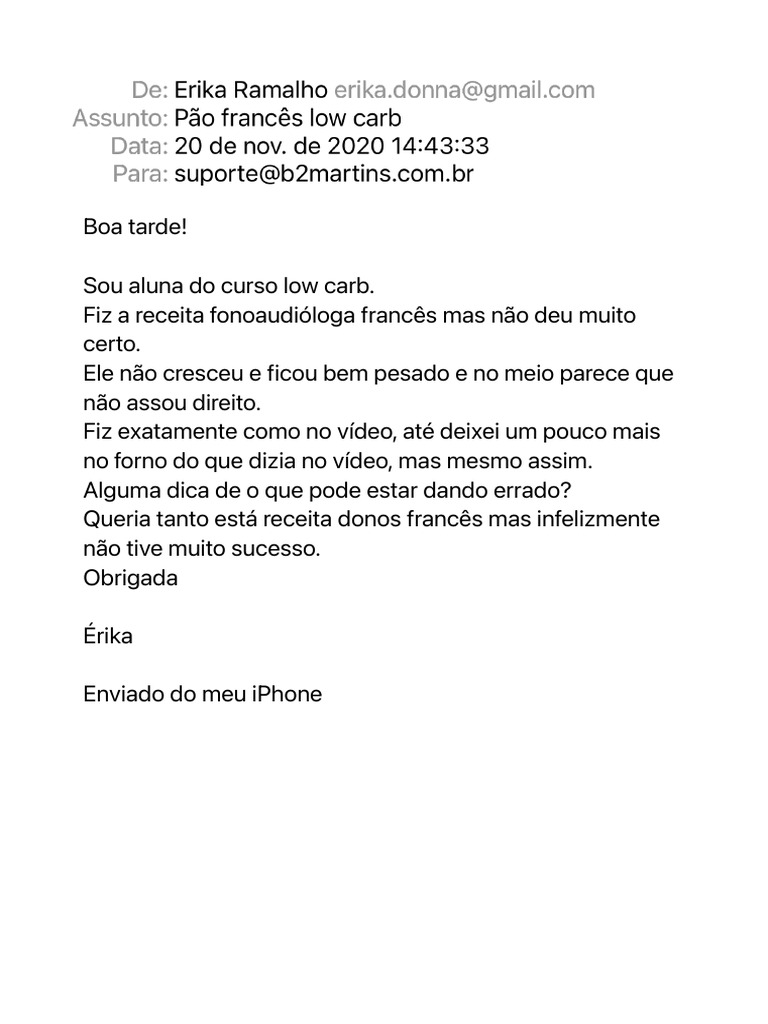 De: Erika Ramalho erika.donna@gmail.com
Assunto: Pão francês low carb
Data: 20 de nov. de 2020 14:43:33
Para: suporte@b2martins.com.br

Boa tarde!

Sou aluna do curso low carb.
Fiz a receita fonoaudióloga francês mas não deu muito certo.
Ele não cresceu e ficou bem pesado e no meio parece que não assou direito.
Fiz exatamente como no vídeo, até deixei um pouco mais no forno do que dizia no vídeo, mas mesmo assim.
Alguma dica de o que pode estar dando errado?
Queria tanto está receita donos francês mas infelizmente não tive muito sucesso.
Obrigada

Érika

Enviado do meu iPhone